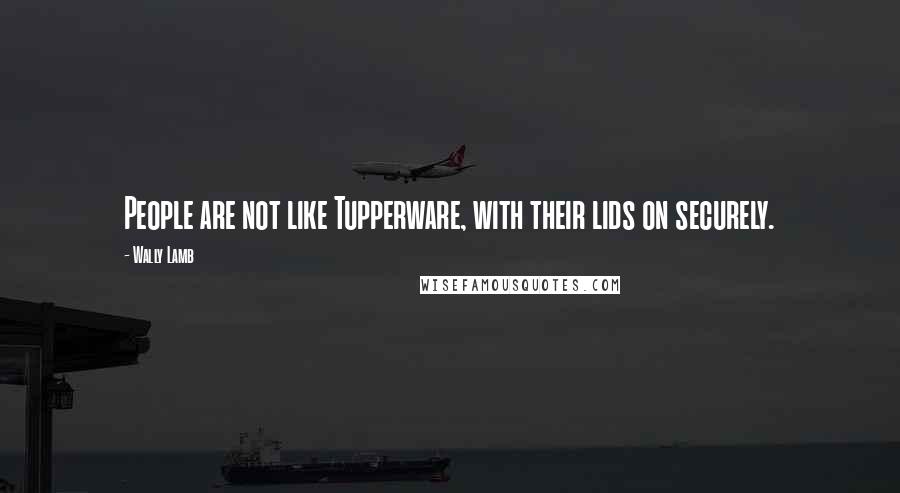 People are not like Tupperware, with their lids on securely.

- Wally Lamb

WISEFAMOUSQUOTES.COM